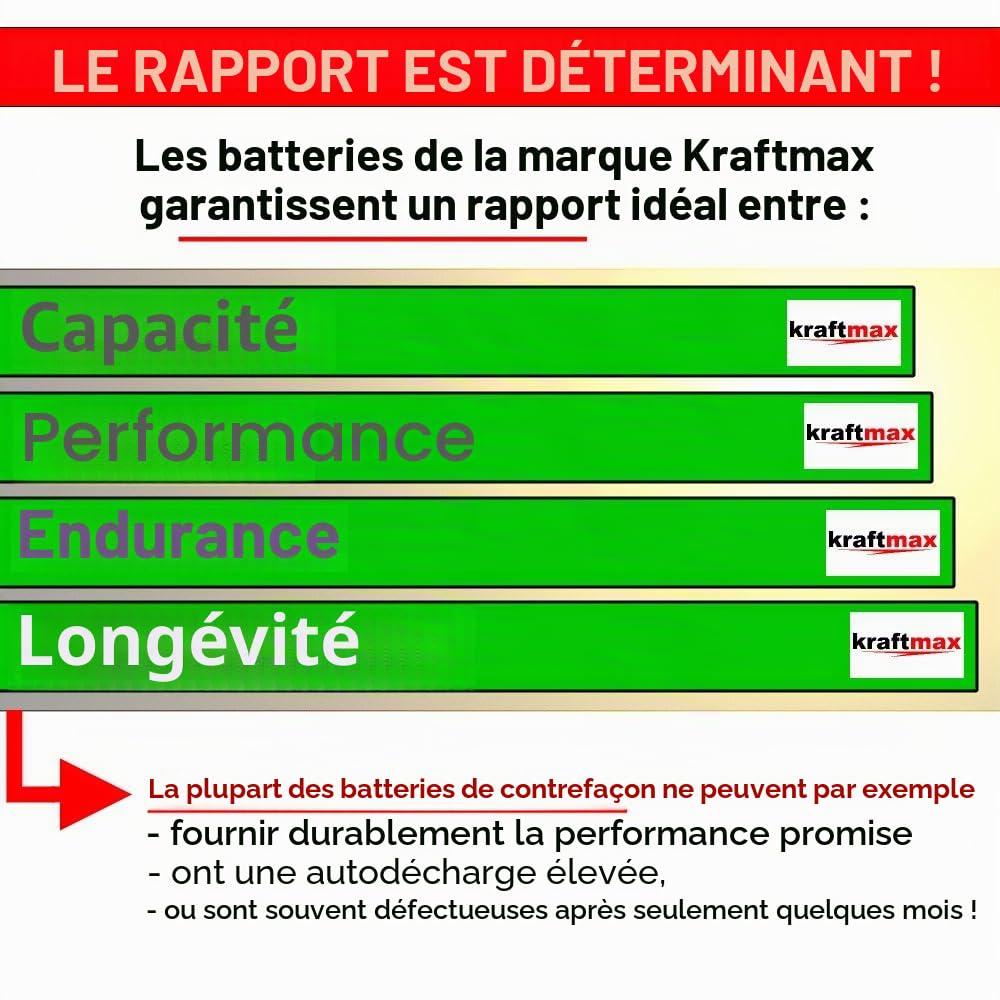 LE RAPPORT EST DÉTERMINANT !

Les batteries de la marque Kraftmax garantissent un rapport idéal entre :

Capacité kraftmax

Performance kraftmax

Endurance kraftmax

Longévité kraftmax

La plupart des batteries de contrefaçon ne peuvent par exemple
- fournir durablement la performance promise
- ont une autodécharge élevée,
- ou sont souvent défectueuses après seulement quelques mois !